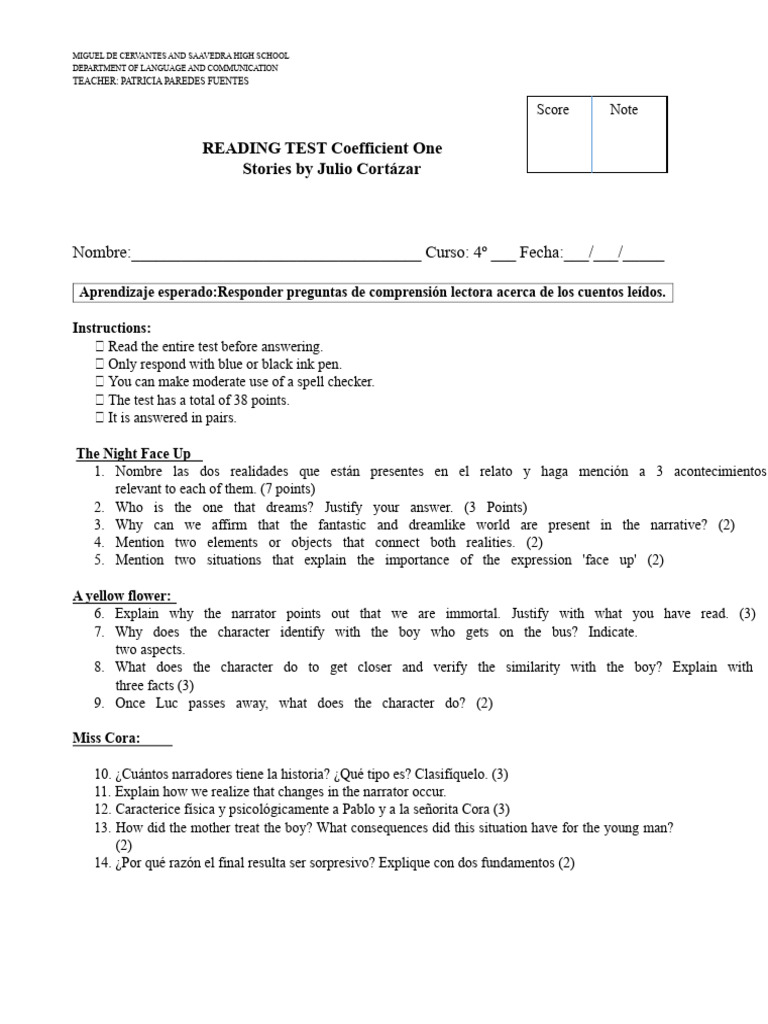 MIGUEL DE CERVANTES AND SAAVEDRA HIGH SCHOOL
DEPARTMENT OF LANGUAGE AND COMMUNICATION
TEACHER: PATRICIA PAREDES FUENTES

| Score | Note |
|---|---|
| | |

READING TEST Coefficient One
Stories by Julio Cortázar

Nombre:_____________________________________ Curso: 4º ___ Fecha:___/___/_____

Aprendizaje esperado:Responder preguntas de comprensión lectora acerca de los cuentos leídos.

Instructions:
 Read the entire test before answering.
 Only respond with blue or black ink pen.
 You can make moderate use of a spell checker.
 The test has a total of 38 points.
 It is answered in pairs.

The Night Face Up
1. Nombre las dos realidades que están presentes en el relato y haga mención a 3 acontecimientos relevant to each of them. (7 points)
2. Who is the one that dreams? Justify your answer. (3 Points)
3. Why can we affirm that the fantastic and dreamlike world are present in the narrative? (2)
4. Mention two elements or objects that connect both realities. (2)
5. Mention two situations that explain the importance of the expression 'face up' (2)

A yellow flower:
6. Explain why the narrator points out that we are immortal. Justify with what you have read. (3)
7. Why does the character identify with the boy who gets on the bus? Indicate. two aspects.
8. What does the character do to get closer and verify the similarity with the boy? Explain with three facts (3)
9. Once Luc passes away, what does the character do? (2)

Miss Cora:

10. ¿Cuántos narradores tiene la historia? ¿Qué tipo es? Clasifíquelo. (3)
11. Explain how we realize that changes in the narrator occur.
12. Caracterice física y psicológicamente a Pablo y a la señorita Cora (3)
13. How did the mother treat the boy? What consequences did this situation have for the young man? (2)
14. ¿Por qué razón el final resulta ser sorpresivo? Explique con dos fundamentos (2)